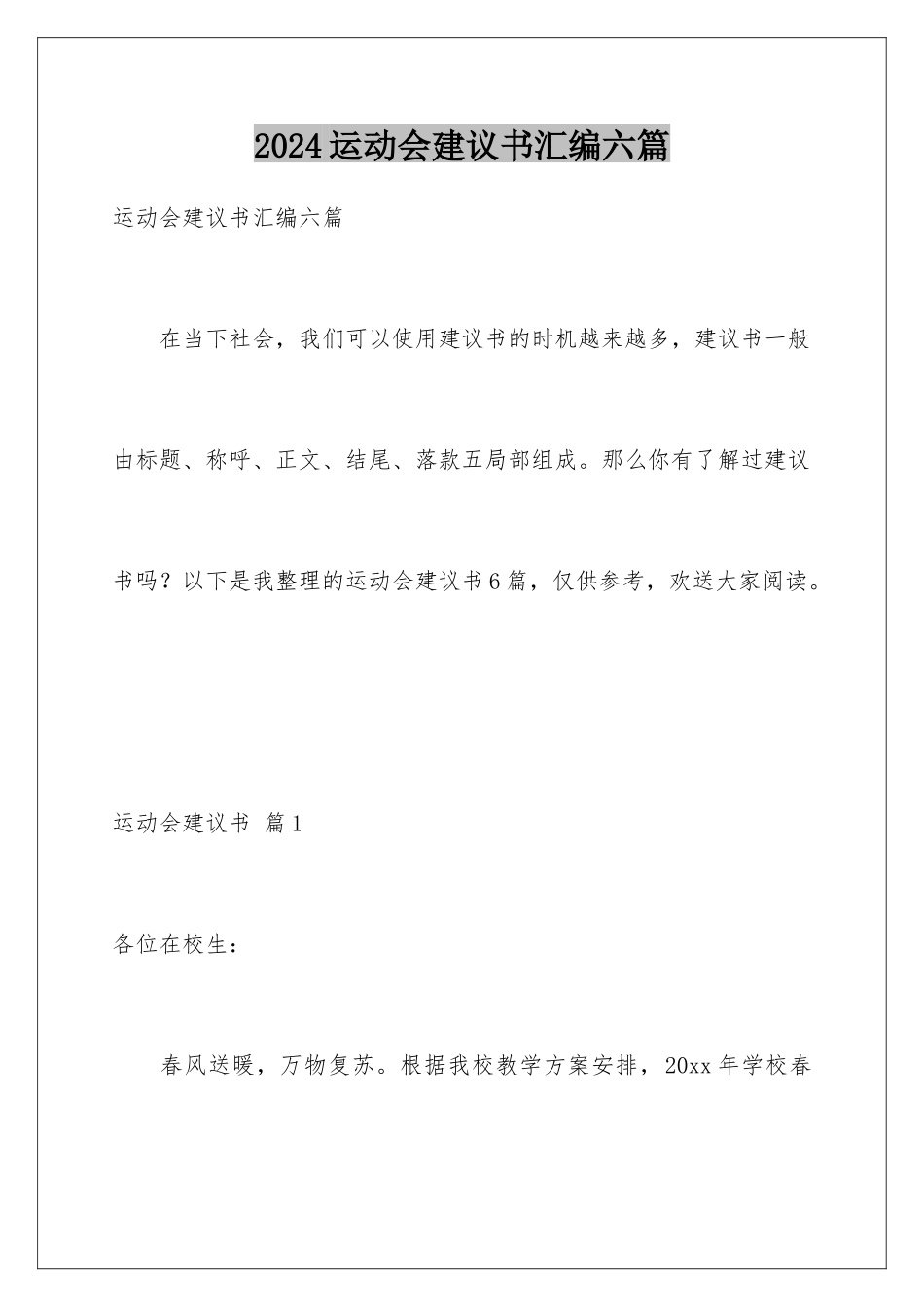 2024运动会建议书汇编六篇

运动会建议书汇编六篇

在当下社会，我们可以使用建议书的时机越来越多，建议书一般由标题、称呼、正文、结尾、落款五局部组成。那么你有了解过建议书吗？以下是我整理的运动会建议书6篇，仅供参考，欢送大家阅读。

运动会建议书 篇1

各位在校生：

春风送暖，万物复苏。根据我校教学方案安排，20xx年学校春